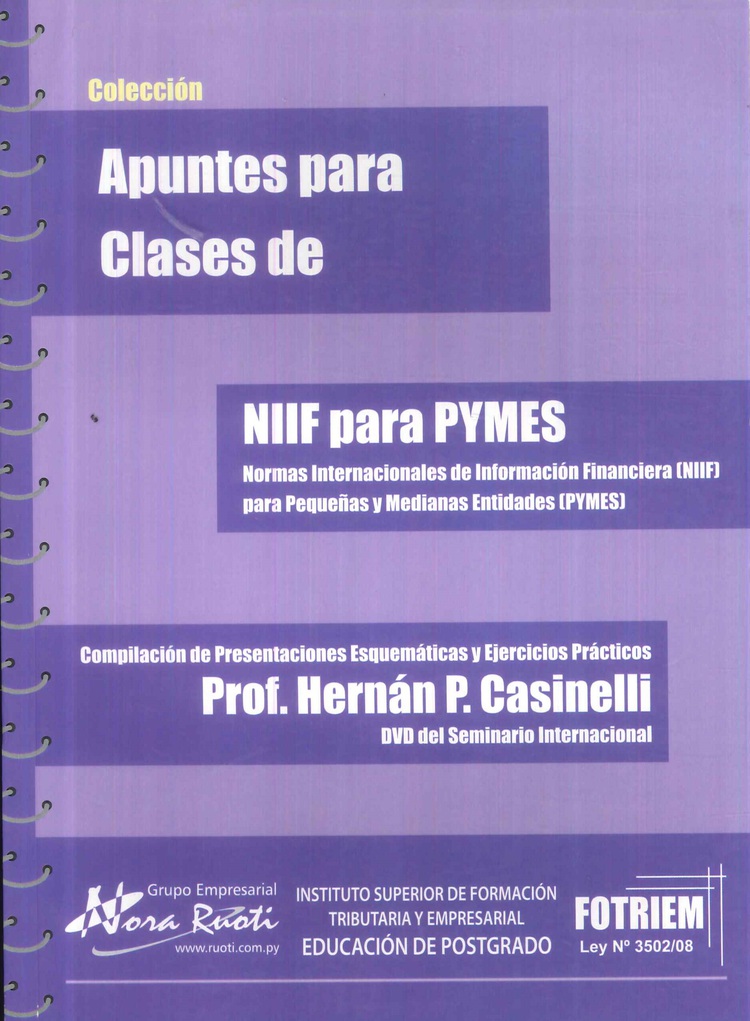 Colección

Apuntes para
Clases de

NIIF para PYMES

Normas Internacionales de Información Financiera (NIIF)
para Pequeñas y Medianas Entidades (PYMES)

Compilación de Presentaciones Esquemáticas y Ejercicios Prácticos

Prof. Hernán P. Casinelli

DVD del Seminario Internacional

Grupo Empresarial
Nora Ruoti
www.ruoti.com.py

INSTITUTO SUPERIOR DE FORMACIÓN
TRIBUTARIA Y EMPRESARIAL
EDUCACIÓN DE POSTGRADO

FOTRIEM
Ley Nº 3502/08